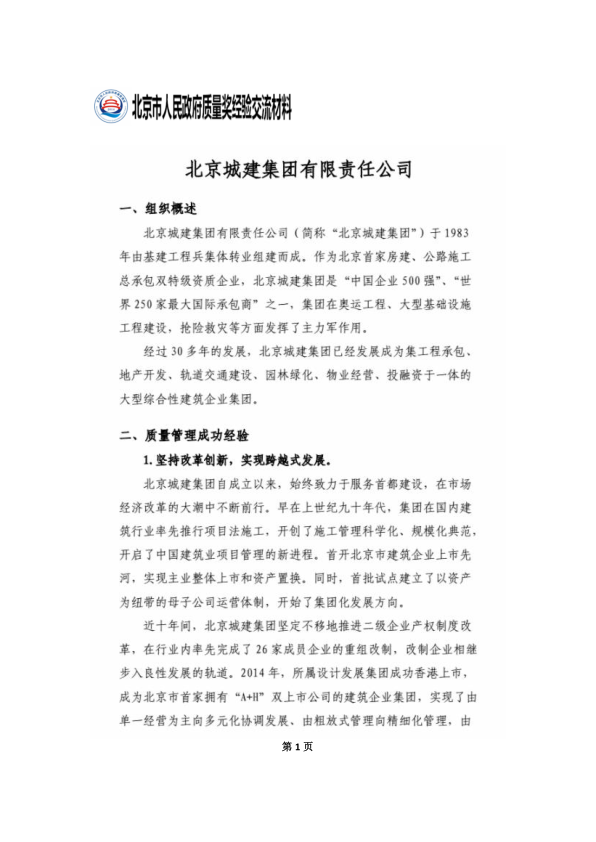 北京市人民政府质量奖经验交流材料

北京城建集团有限责任公司

一、组织概述

北京城建集团有限责任公司（简称“北京城建集团”）于1983年由基建工程兵集体转业组建而成。作为北京首家房建、公路施工总承包双特级资质企业，北京城建集团是“中国企业500强”、“世界250家最大国际承包商”之一，集团在奥运工程、大型基础设施工程建设，抢险救灾等方面发挥了主力军作用。

经过30多年的发展，北京城建集团已经发展成为集工程承包、地产开发、轨道交通建设、园林绿化、物业经营、投融资于一体的大型综合性建筑企业集团。

二、质量管理成功经验

1.坚持改革创新，实现跨越式发展。

北京城建集团自成立以来，始终致力于服务首都建设，在市场经济改革的大潮中不断前行。早在上世纪九十年代，集团在国内建筑行业率先推行项目法施工，开创了施工管理科学化、规模化典范，开启了中国建筑业项目管理的新进程。首开北京市建筑企业上市先河，实现主业整体上市和资产置换。同时，首批试点建立了以资产为纽带的母子公司运营体制，开始了集团化发展方向。

近十年间，北京城建集团坚定不移地推进二级企业产权制度改革，在行业内率先完成了26家成员企业的重组改制，改制企业相继步入良性发展的轨道。2014年，所属设计发展集团成功香港上市，成为北京市首家拥有“A+H”双上市公司的建筑企业集团，实现了由单一经营为主向多元化协调发展、由粗放式管理向精细化管理，由

第1页